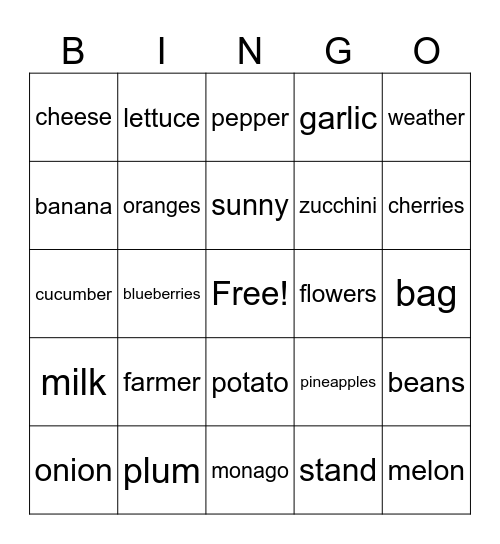 | B | I | N | G | O |
|---|---|---|---|---|
| cheese | lettuce | pepper | garlic | weather |
| banana | oranges | sunny | zucchini | cherries |
| cucumber | blueberries | Free! | flowers | bag |
| milk | farmer | potato | pineapples | beans |
| onion | plum | monago | stand | melon |